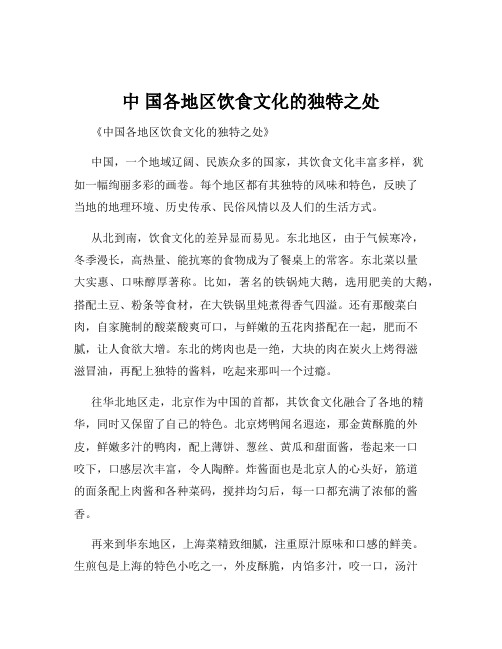 中 国各地区饮食文化的独特之处

《中国各地区饮食文化的独特之处》

中国，一个地域辽阔、民族众多的国家，其饮食文化丰富多样，犹如一幅绚丽多彩的画卷。每个地区都有其独特的风味和特色，反映了当地的地理环境、历史传承、民俗风情以及人们的生活方式。

从北到南，饮食文化的差异显而易见。东北地区，由于气候寒冷，冬季漫长，高热量、能抗寒的食物成为了餐桌上的常客。东北菜以量大实惠、口味醇厚著称。比如，著名的铁锅炖大鹅，选用肥美的大鹅，搭配土豆、粉条等食材，在大铁锅里炖煮得香气四溢。还有那酸菜白肉，自家腌制的酸菜酸爽可口，与鲜嫩的五花肉搭配在一起，肥而不腻，让人食欲大增。东北的烤肉也是一绝，大块的肉在炭火上烤得滋滋冒油，再配上独特的酱料，吃起来那叫一个过瘾。

往华北地区走，北京作为中国的首都，其饮食文化融合了各地的精华，同时又保留了自己的特色。北京烤鸭闻名遐迩，那金黄酥脆的外皮，鲜嫩多汁的鸭肉，配上薄饼、葱丝、黄瓜和甜面酱，卷起来一口咬下，口感层次丰富，令人陶醉。炸酱面也是北京人的心头好，筋道的面条配上肉酱和各种菜码，搅拌均匀后，每一口都充满了浓郁的酱香。

再来到华东地区，上海菜精致细腻，注重原汁原味和口感的鲜美。生煎包是上海的特色小吃之一，外皮酥脆，内馅多汁，咬一口，汤汁